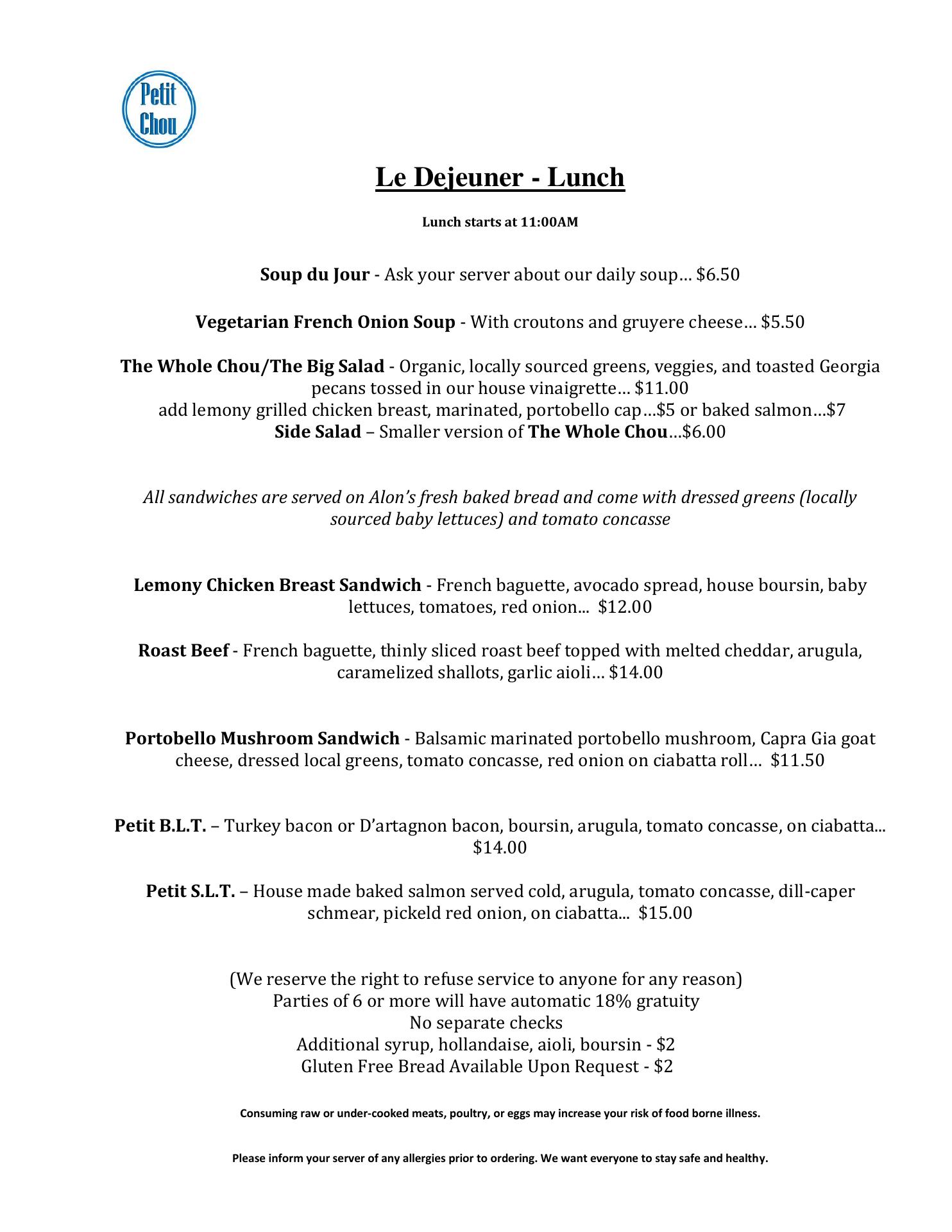 Petit Chou

Le Dejeuner - Lunch

Lunch starts at 11:00AM

Soup du Jour - Ask your server about our daily soup… $6.50

Vegetarian French Onion Soup - With croutons and gruyere cheese… $5.50

The Whole Chou/The Big Salad - Organic, locally sourced greens, veggies, and toasted Georgia pecans tossed in our house vinaigrette… $11.00
add lemony grilled chicken breast, marinated, portobello cap…$5 or baked salmon…$7
Side Salad – Smaller version of The Whole Chou…$6.00

All sandwiches are served on Alon's fresh baked bread and come with dressed greens (locally sourced baby lettuces) and tomato concasse

Lemony Chicken Breast Sandwich - French baguette, avocado spread, house boursin, baby lettuces, tomatoes, red onion... $12.00

Roast Beef - French baguette, thinly sliced roast beef topped with melted cheddar, arugula, caramelized shallots, garlic aioli… $14.00

Portobello Mushroom Sandwich - Balsamic marinated portobello mushroom, Capra Gia goat cheese, dressed local greens, tomato concasse, red onion on ciabatta roll… $11.50

Petit B.L.T. – Turkey bacon or D'artagnon bacon, boursin, arugula, tomato concasse, on ciabatta... $14.00

Petit S.L.T. – House made baked salmon served cold, arugula, tomato concasse, dill-caper schmear, pickeld red onion, on ciabatta... $15.00

(We reserve the right to refuse service to anyone for any reason)
Parties of 6 or more will have automatic 18% gratuity
No separate checks
Additional syrup, hollandaise, aioli, boursin - $2
Gluten Free Bread Available Upon Request - $2

Consuming raw or under-cooked meats, poultry, or eggs may increase your risk of food borne illness.

Please inform your server of any allergies prior to ordering. We want everyone to stay safe and healthy.